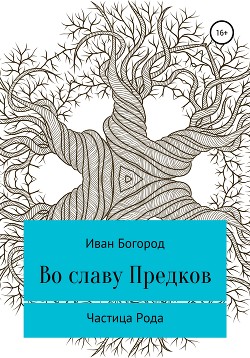 16+

Иван Богород

Во славу Предков

Частица Рода